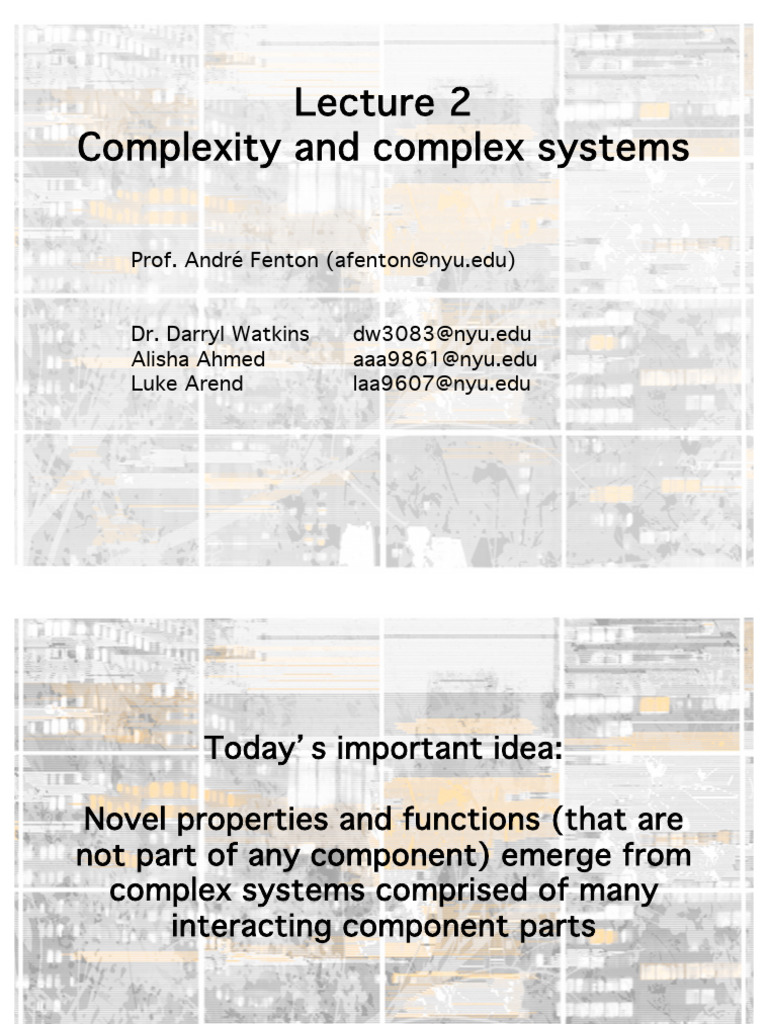 Lecture 2
Complexity and complex systems

Prof. André Fenton (afenton@nyu.edu)

Dr. Darryl Watkins dw3083@nyu.edu
Alisha Ahmed aaa9861@nyu.edu
Luke Arend laa9607@nyu.edu

Today's important idea:

Novel properties and functions (that are not part of any component) emerge from complex systems comprised of many interacting component parts